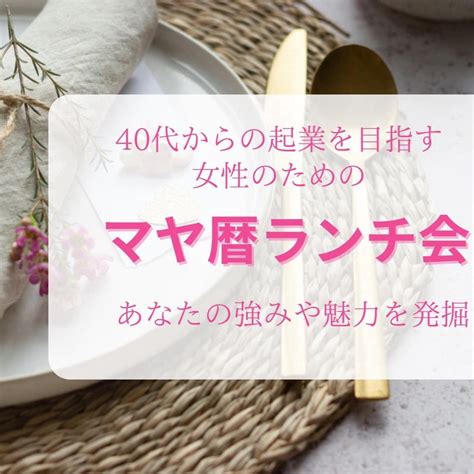 40代からの起業を目指す
女性のための

マヤ暦ランチ会

あなたの強みや魅力を発掘